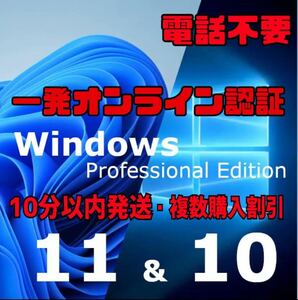 電話不要

一発オンライン認証

Windows
Professional Edition

10分以内発送・複数購入割引

11 & 10